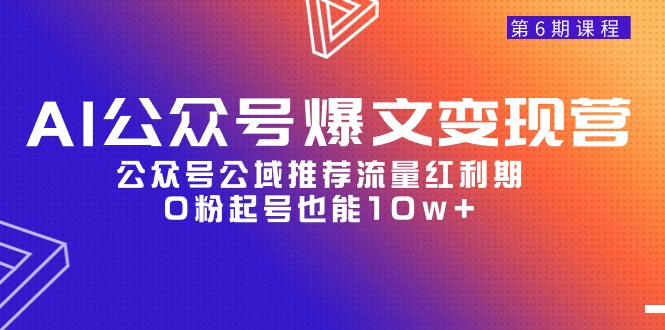 第6期课程

AI公众号爆文变现营

公众号公域推荐流量红利期

0粉起号也能10w+